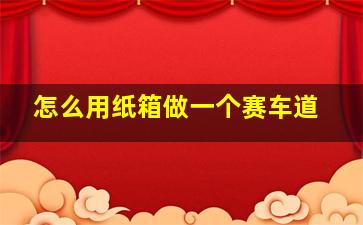 怎么用纸箱做一个赛车道